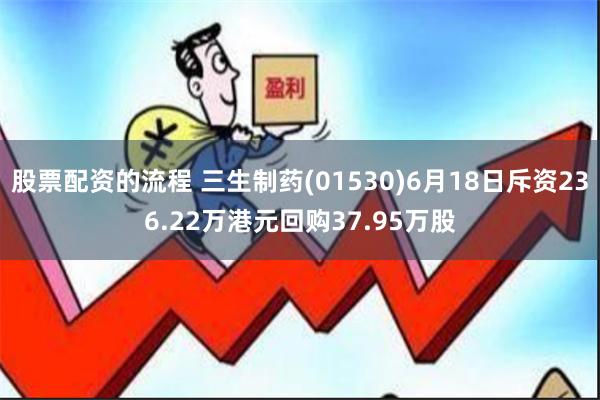 盈利

¥

股票配资的流程 三生制药(01530)6月18日斥资236.22万港元回购37.95万股